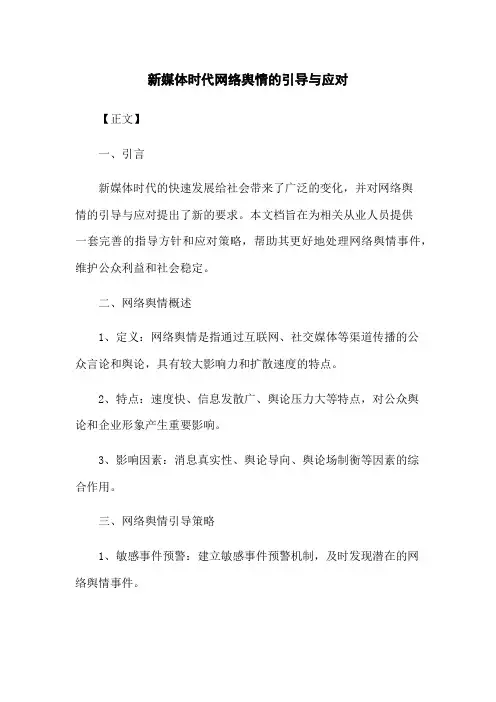 新媒体时代网络舆情的引导与应对

【正文】

一、引言

新媒体时代的快速发展给社会带来了广泛的变化，并对网络舆情的引导与应对提出了新的要求。本文档旨在为相关从业人员提供一套完善的指导方针和应对策略，帮助其更好地处理网络舆情事件，维护公众利益和社会稳定。

二、网络舆情概述

1、定义：网络舆情是指通过互联网、社交媒体等渠道传播的公众言论和舆论，具有较大影响力和扩散速度的特点。

2、特点：速度快、信息发散广、舆论压力大等特点，对公众舆论和企业形象产生重要影响。

3、影响因素：消息真实性、舆论导向、舆论场制衡等因素的综合作用。

三、网络舆情引导策略

1、敏感事件预警：建立敏感事件预警机制，及时发现潜在的网络舆情事件。